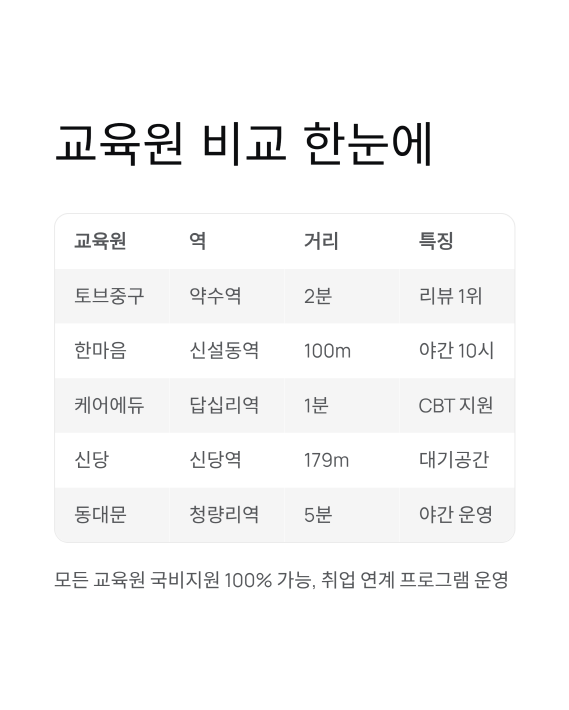 교육원 비교 한눈에

| 교육원 | 역 | 거리 | 특징 |
|---|---|---|---|
| 토브중구 | 약수역 | 2분 | 리뷰 1위 |
| 한마음 | 신설동역 | 100m | 야간 10시 |
| 케어에듀 | 답십리역 | 1분 | CBT 지원 |
| 신당 | 신당역 | 179m | 대기공간 |
| 동대문 | 청량리역 | 5분 | 야간 운영 |

모든 교육원 국비지원 100% 가능, 취업 연계 프로그램 운영